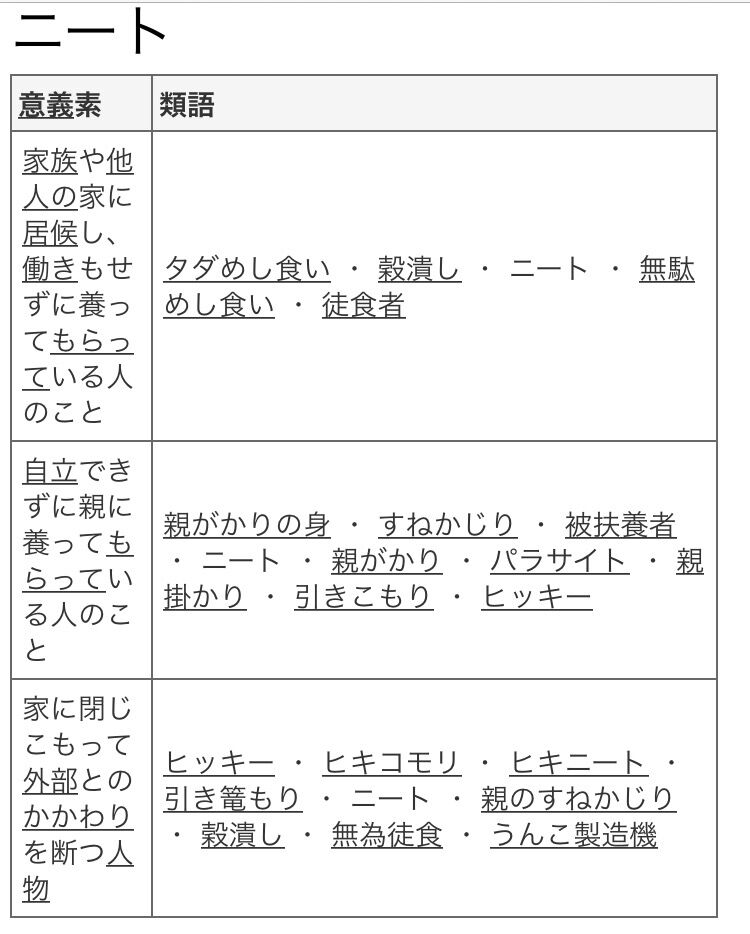 ニート

| 意義素 | 類語 |
|---|---|
| 家族や他人の家に居候し、働きもせずに養ってもらっている人のこと | タダめし食い ・ 穀潰し ・ ニート ・ 無駄めし食い ・ 徒食者 |
| 自立できずに親に養ってもらっている人のこと | 親がかりの身 ・ すねかじり ・ 被扶養者 ・ ニート ・ 親がかり ・ パラサイト ・ 親掛かり ・ 引きこもり ・ ヒッキー |
| 家に閉じこもって外部とのかかわりを断つ人物 | ヒッキー ・ ヒキコモリ ・ ヒキニート ・ 引き篭もり ・ ニート ・ 親のすねかじり ・ 穀潰し ・ 無為徒食 ・ うんこ製造機 |